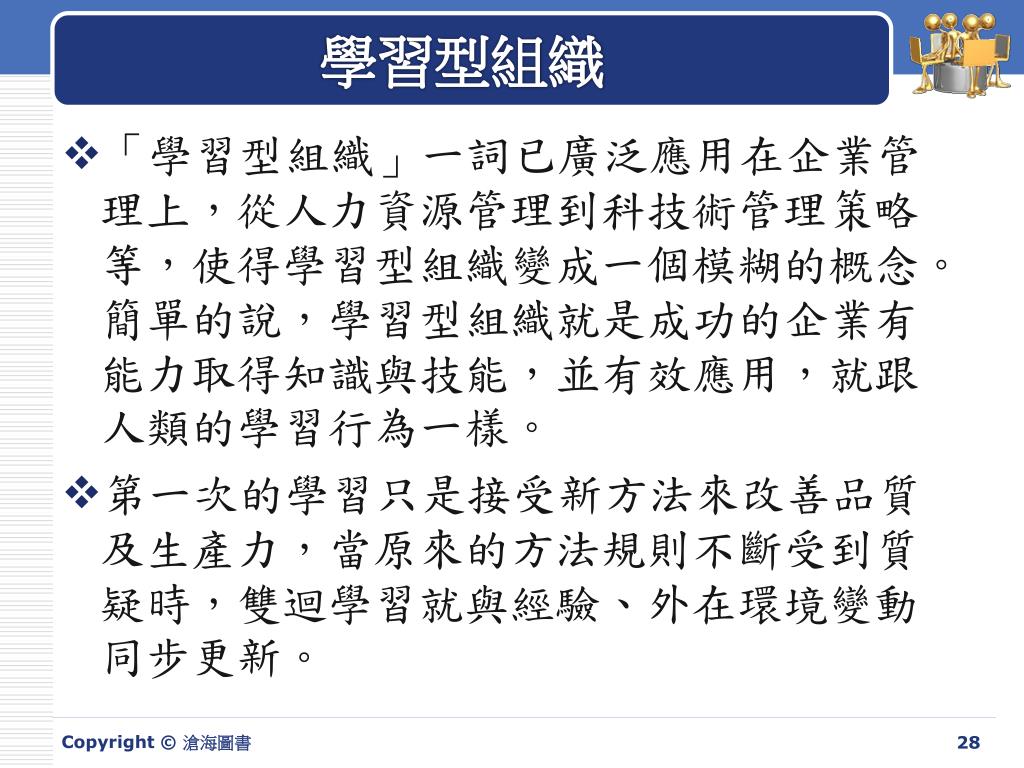 學習型組織

❖「學習型組織」一詞已廣泛應用在企業管理上，從人力資源管理到科技術管理策略等，使得學習型組織變成一個模糊的概念。簡單的說，學習型組織就是成功的企業有能力取得知識與技能，並有效應用，就跟人類的學習行為一樣。

❖第一次的學習只是接受新方法來改善品質及生產力，當原來的方法規則不斷受到質疑時，雙迴學習就與經驗、外在環境變動同步更新。

Copyright © 滄海圖書

28